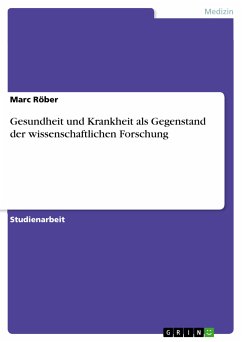 Medizin

Marc Röber

Gesundheit und Krankheit als Gegenstand der wissenschaftlichen Forschung

Studienarbeit

GRIN